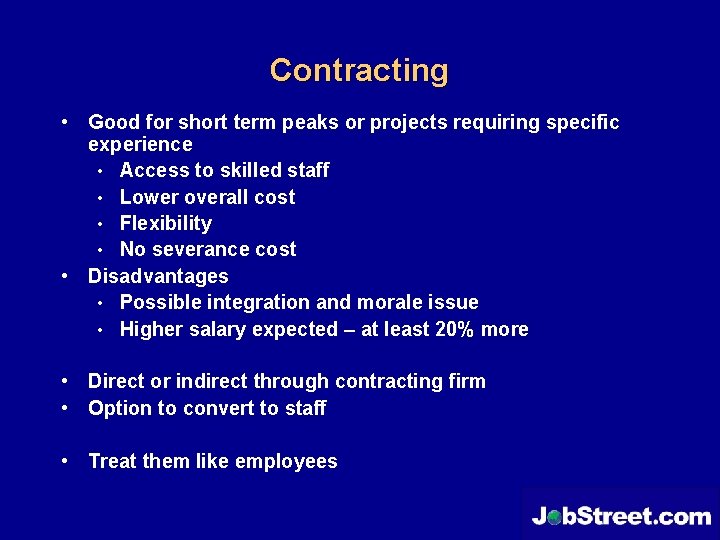 Contracting

• Good for short term peaks or projects requiring specific experience
  • Access to skilled staff
  • Lower overall cost
  • Flexibility
  • No severance cost
• Disadvantages
  • Possible integration and morale issue
  • Higher salary expected – at least 20% more

• Direct or indirect through contracting firm
• Option to convert to staff

• Treat them like employees

JobStreet.com